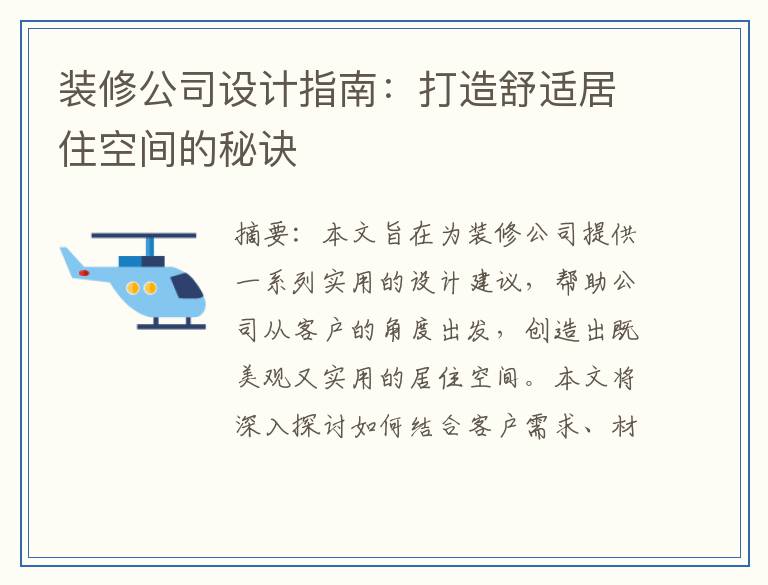 装修公司设计指南：打造舒适居住空间的秘诀

摘要：本文旨在为装修公司提供一系列实用的设计建议，帮助公司从客户的角度出发，创造出既美观又实用的居住空间。本文将深入探讨如何结合客户需求、材